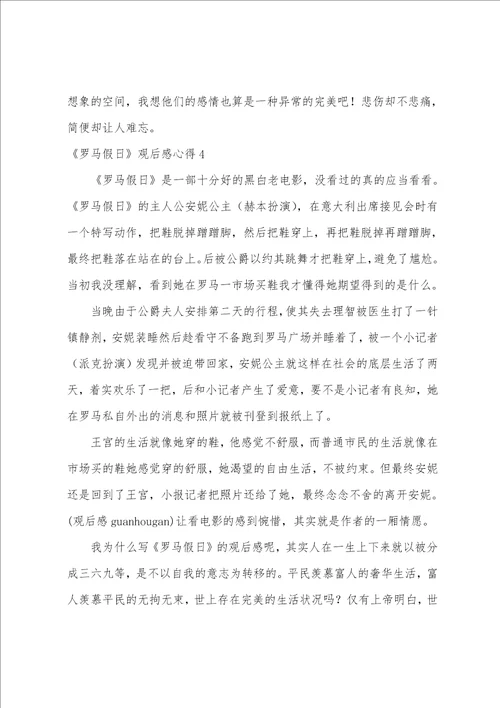 想象的空间，我想他们的感情也算是一种异常的完美吧！悲伤却不悲痛，简便却让人难忘。

《罗马假日》观后感心得 4

《罗马假日》是一部十分好的黑白老电影，没看过的真的应当看看。《罗马假日》的主人公安妮公主（赫本扮演），在意大利出席接见会时有一个特写动作，把鞋脱掉蹭蹭脚，然后把鞋穿上，再把鞋脱掉再蹭蹭脚，最终把鞋落在站在的台上。后被公爵以约其跳舞才把鞋穿上，避免了尴尬。当初我没理解，看到她在罗马一市场买鞋我才懂得她期望得到的是什么。

当晚由于公爵夫人安排第二天的行程，使其失去理智被医生打了一针镇静剂，安妮装睡然后趁看守不备跑到罗马广场并睡着了，被一个小记者（派克扮演）发现并被迫带回家，安妮公主就这样在社会的底层生活了两天，着实欢乐了一把，后和小记者产生了爱意，要不是小记者有良知，她在罗马私自外出的消息和照片就被刊登到报纸上了。

王宫的生活就像她穿的鞋，他感觉不舒服，而普通市民的生活就像在市场买的鞋她感觉穿的舒服，她渴望的自由生活，不被约束。但最终安妮还是回到了王宫，小报记者把照片还给了她，最终念念不舍的离开安妮。(观后感 guanhougan)让看电影的感到惋惜，其实就是作者的一厢情愿。

我为什么写《罗马假日》的观后感呢，其实人在一生上下来就以被分成三六九等，是不以自我的意志为转移的。平民羡慕富人的奢华生活，富人羡慕平民的无拘无束，世上存在完美的生活状况吗？仅有上帝明白，世